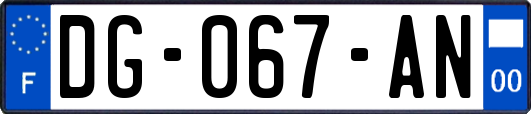 F
DG-067-AN
00